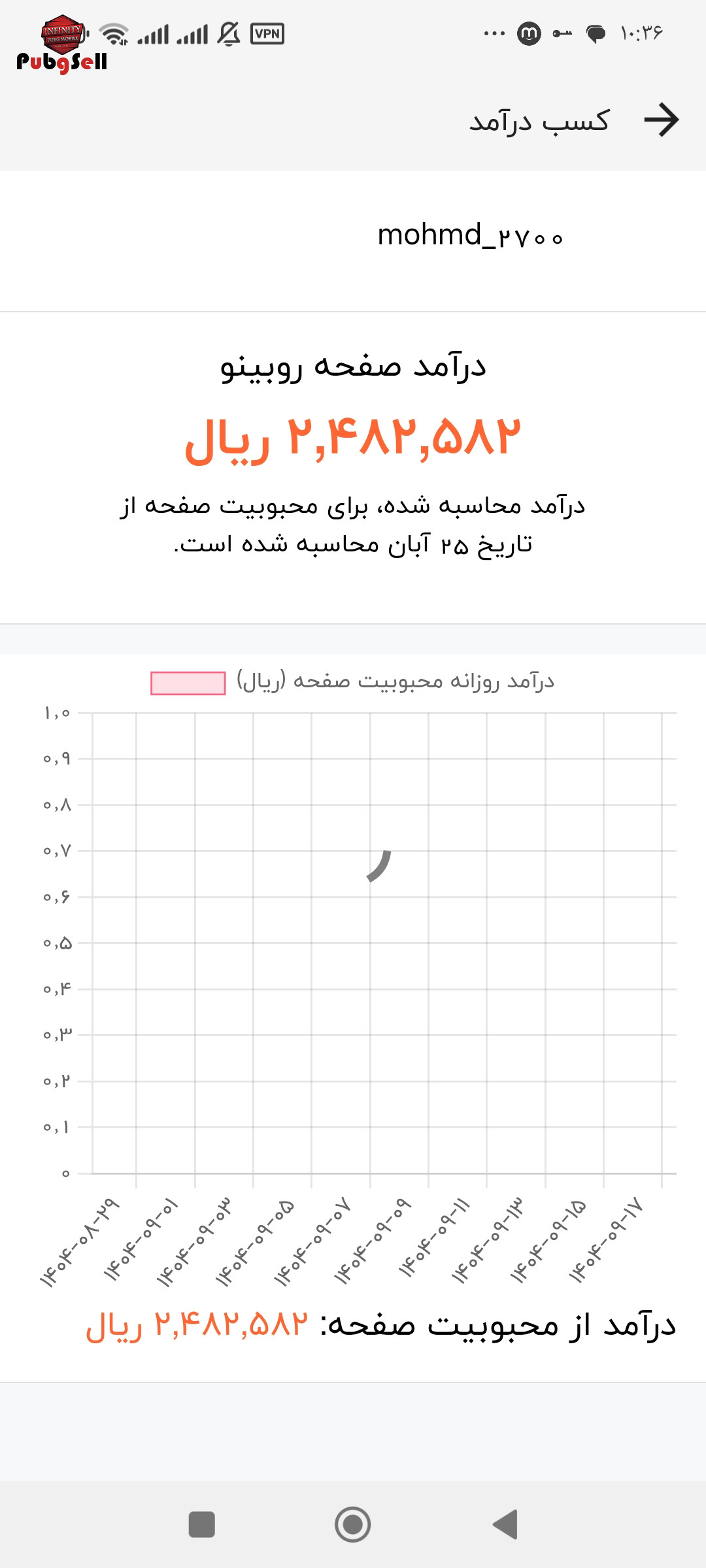 INFINITY
PUBG MOBILE
PubgSell
VPN
۱۰:۳۶

کسب درآمد

mohmd_۲۷۰۰

درآمد صفحه روبینو
۲,۴۸۲,۵۸۲ ریال
درآمد محاسبه شده، برای محبوبیت صفحه از تاریخ ۲۵ آبان محاسبه شده است.

درآمد روزانه محبوبیت صفحه (ریال)

۱,۰
۰,۹
۰,۸
۰,۷
۰,۶
۰,۵
۰,۴
۰,۳
۰,۲
۰,۱
۰

۱۴۰۴-۰۸-۲۹
۱۴۰۴-۰۹-۰۱
۱۴۰۴-۰۹-۰۳
۱۴۰۴-۰۹-۰۵
۱۴۰۴-۰۹-۰۷
۱۴۰۴-۰۹-۰۹
۱۴۰۴-۰۹-۱۱
۱۴۰۴-۰۹-۱۳
۱۴۰۴-۰۹-۱۵
۱۴۰۴-۰۹-۱۷

درآمد از محبوبیت صفحه: ۲,۴۸۲,۵۸۲ ریال